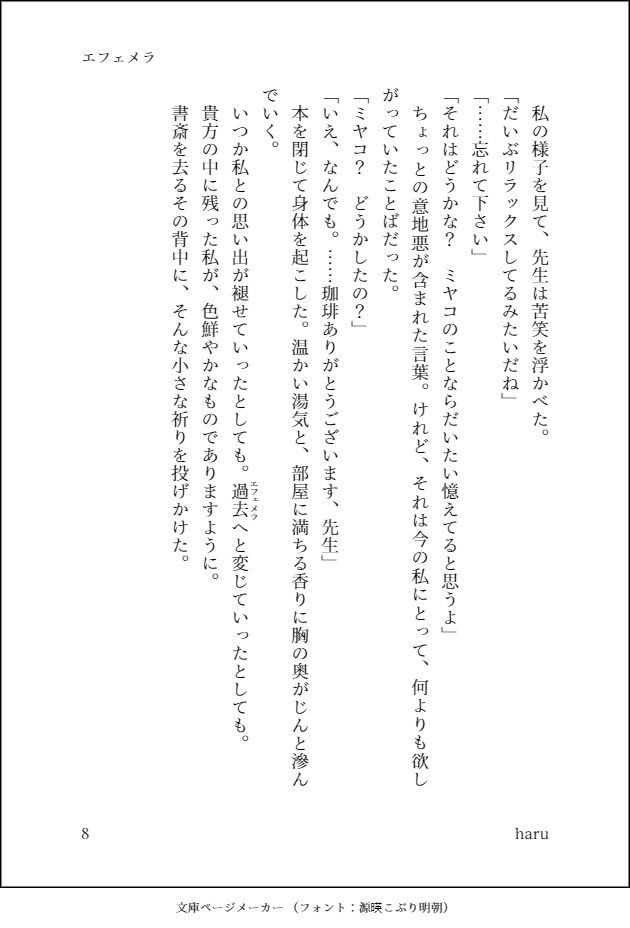 エフェメラ

私の様子を見て、先生は苦笑を浮かべた。

「だいぶリラックスしてるみたいだね」

「……忘れて下さい」

「それはどうかな？　ミヤコのことならだいたい憶えてると思うよ」

ちょっとの意地悪が含まれた言葉。けれど、それは今の私にとって、何よりも欲しがっていたことばだった。

「ミヤコ？　どうかしたの？」

「いえ、なんでも。……珈琲ありがとうございます、先生」

本を閉じて身体を起こした。温かい湯気と、部屋に満ちる香りに胸の奥がじんと滲んでいく。

いつか私との思い出が褪せていったとしても。過去へと変じていったとしても。

貴方の中に残った私が、色鮮やかなものでありますように。

書斎を去るその背中に、そんな小さな祈りを投げかけた。

8

haru

文庫ページメーカー（フォント：源暎こぶり明朝）